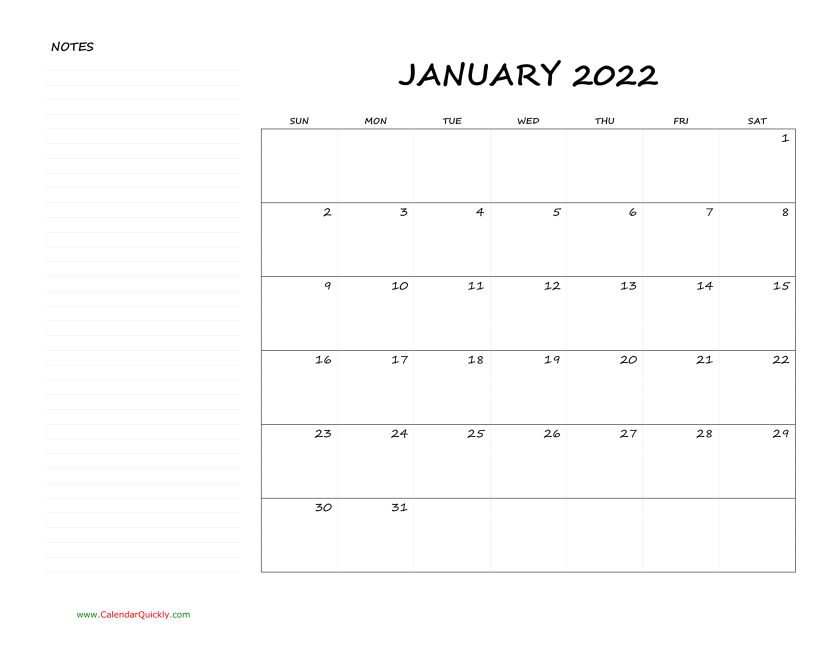 NOTES

JANUARY 2022

| SUN | MON | TUE | WED | THU | FRI | SAT |
|---|---|---|---|---|---|---|
| | | | | | | 1 |
| 2 | 3 | 4 | 5 | 6 | 7 | 8 |
| 9 | 10 | 11 | 12 | 13 | 14 | 15 |
| 16 | 17 | 18 | 19 | 20 | 21 | 22 |
| 23 | 24 | 25 | 26 | 27 | 28 | 29 |
| 30 | 31 | | | | | |

www.CalendarQuickly.com